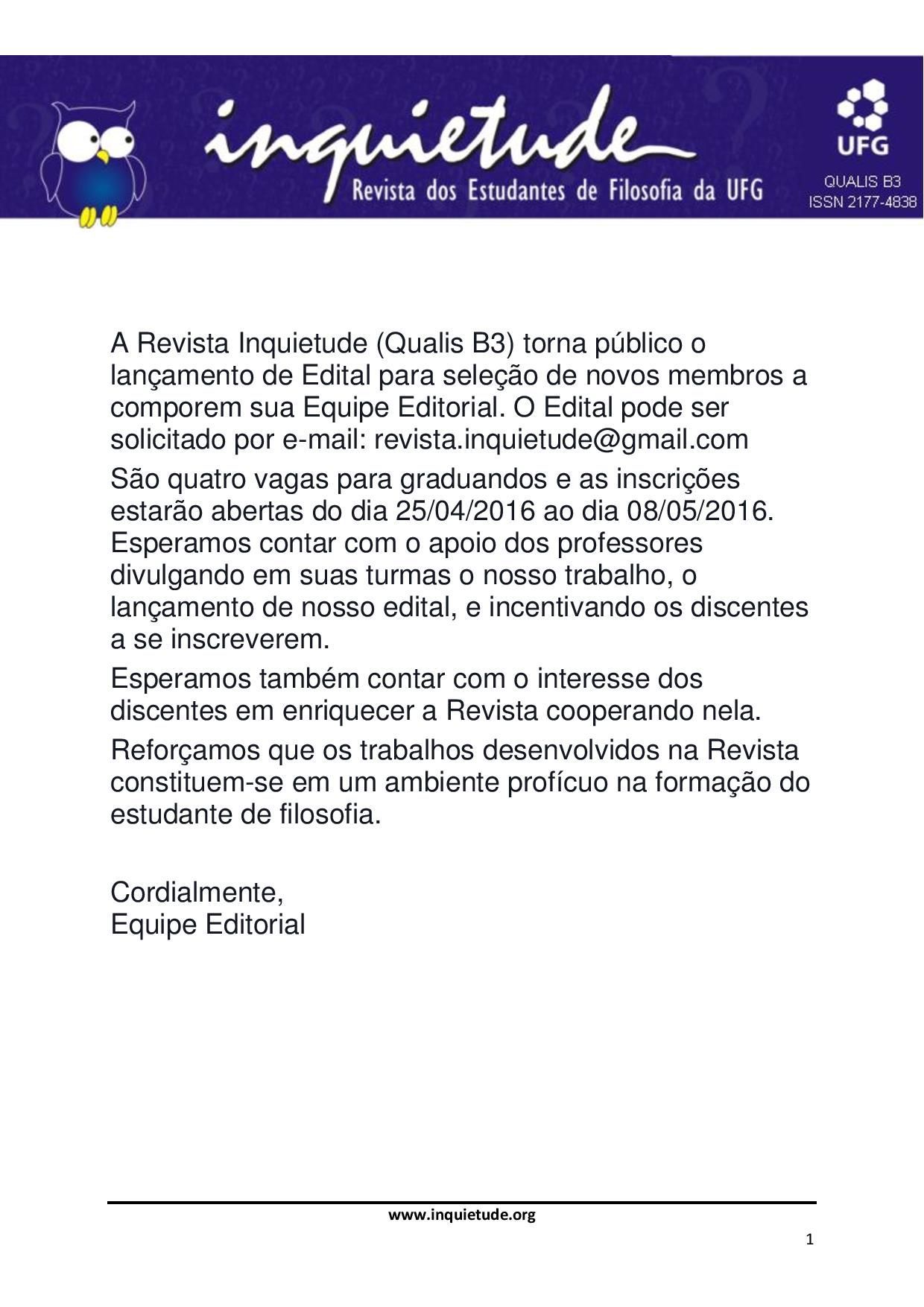 inquietude
Revista dos Estudantes de Filosofia da UFG

UFG
QUALIS B3
ISSN 2177-4838

A Revista Inquietude (Qualis B3) torna público o lançamento de Edital para seleção de novos membros a comporem sua Equipe Editorial. O Edital pode ser solicitado por e-mail: revista.inquietude@gmail.com

São quatro vagas para graduandos e as inscrições estarão abertas do dia 25/04/2016 ao dia 08/05/2016. Esperamos contar com o apoio dos professores divulgando em suas turmas o nosso trabalho, o lançamento de nosso edital, e incentivando os discentes a se inscreverem.

Esperamos também contar com o interesse dos discentes em enriquecer a Revista cooperando nela.

Reforçamos que os trabalhos desenvolvidos na Revista constituem-se em um ambiente profícuo na formação do estudante de filosofia.

Cordialmente,
Equipe Editorial

www.inquietude.org

1